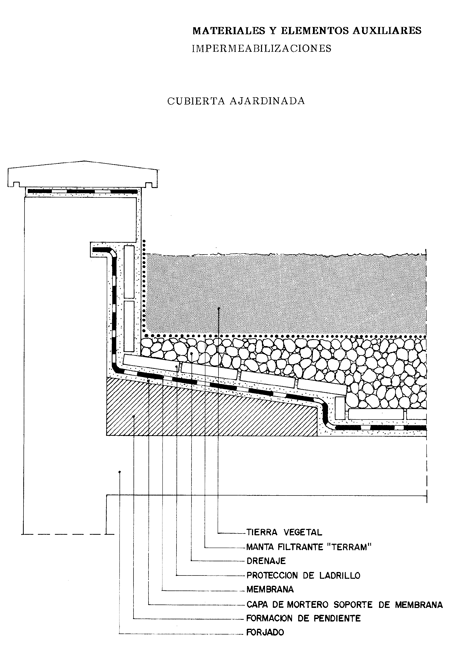 MATERIALES Y ELEMENTOS AUXILIARES
IMPERMEABILIZACIONES

CUBIERTA AJARDINADA

TIERRA VEGETAL
MANTA FILTRANTE "TERRAM"
DRENAJE
PROTECCION DE LADRILLO
MEMBRANA
CAPA DE MORTERO SOPORTE DE MEMBRANA
FORMACION DE PENDIENTE
FORJADO